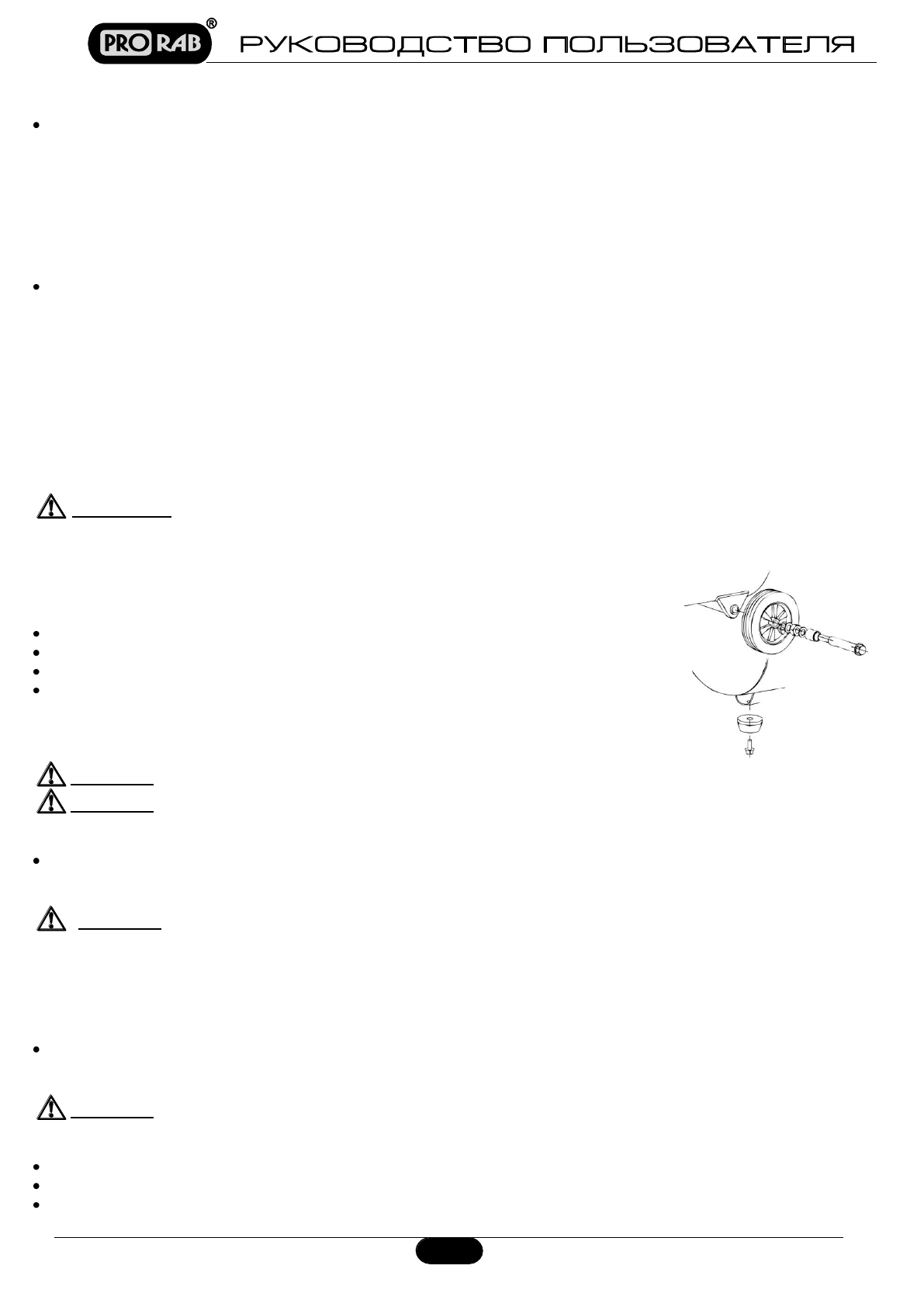 PRO RAB®

РУКОВОДСТВО ПОЛЬЗОВАТЕЛЯ